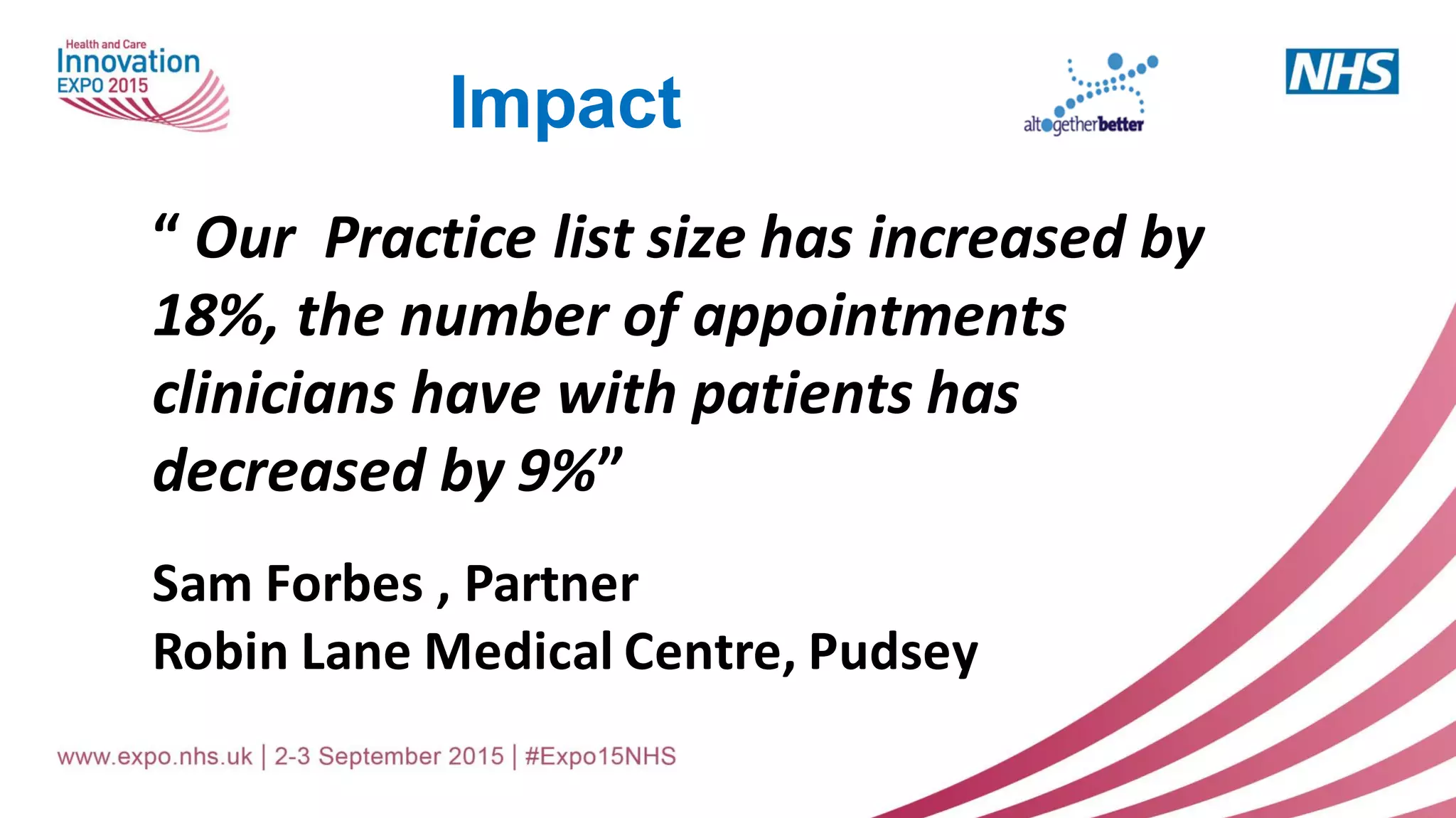 Health and Care
Innovation
EXPO 2015

Impact

altogetherbetter

NHS

“ Our Practice list size has increased by 18%, the number of appointments clinicians have with patients has decreased by 9%”

Sam Forbes , Partner
Robin Lane Medical Centre, Pudsey

www.expo.nhs.uk | 2-3 September 2015 | #Expo15NHS